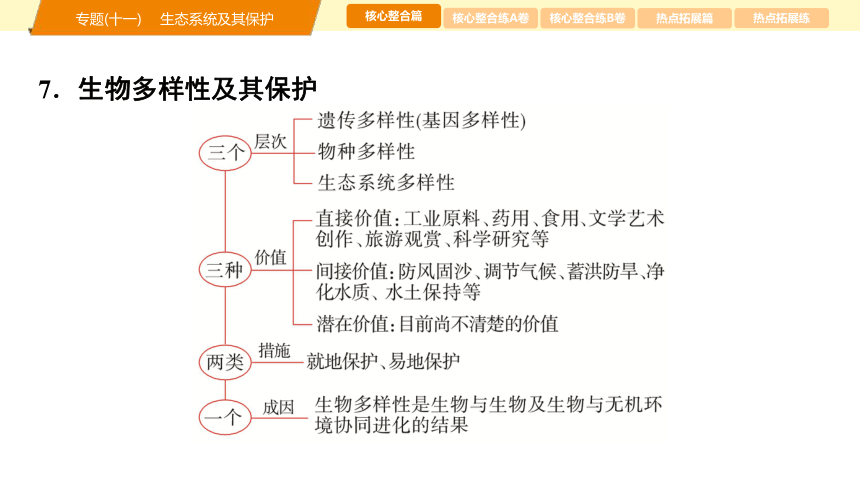 专题(十一)　生态系统及其保护

核心整合篇　核心整合练A卷　核心整合练B卷　热点拓展篇　热点拓展练

7. 生物多样性及其保护

三个　层次
遗传多样性(基因多样性)
物种多样性
生态系统多样性

三种　价值
直接价值：工业原料、药用、食用、文学艺术创作、旅游观赏、科学研究等
间接价值：防风固沙、调节气候、蓄洪防旱、净化水质、水土保持等
潜在价值：目前尚不清楚的价值

两类　措施
就地保护、易地保护

一个　成因
生物多样性是生物与生物及生物与无机环境协同进化的结果